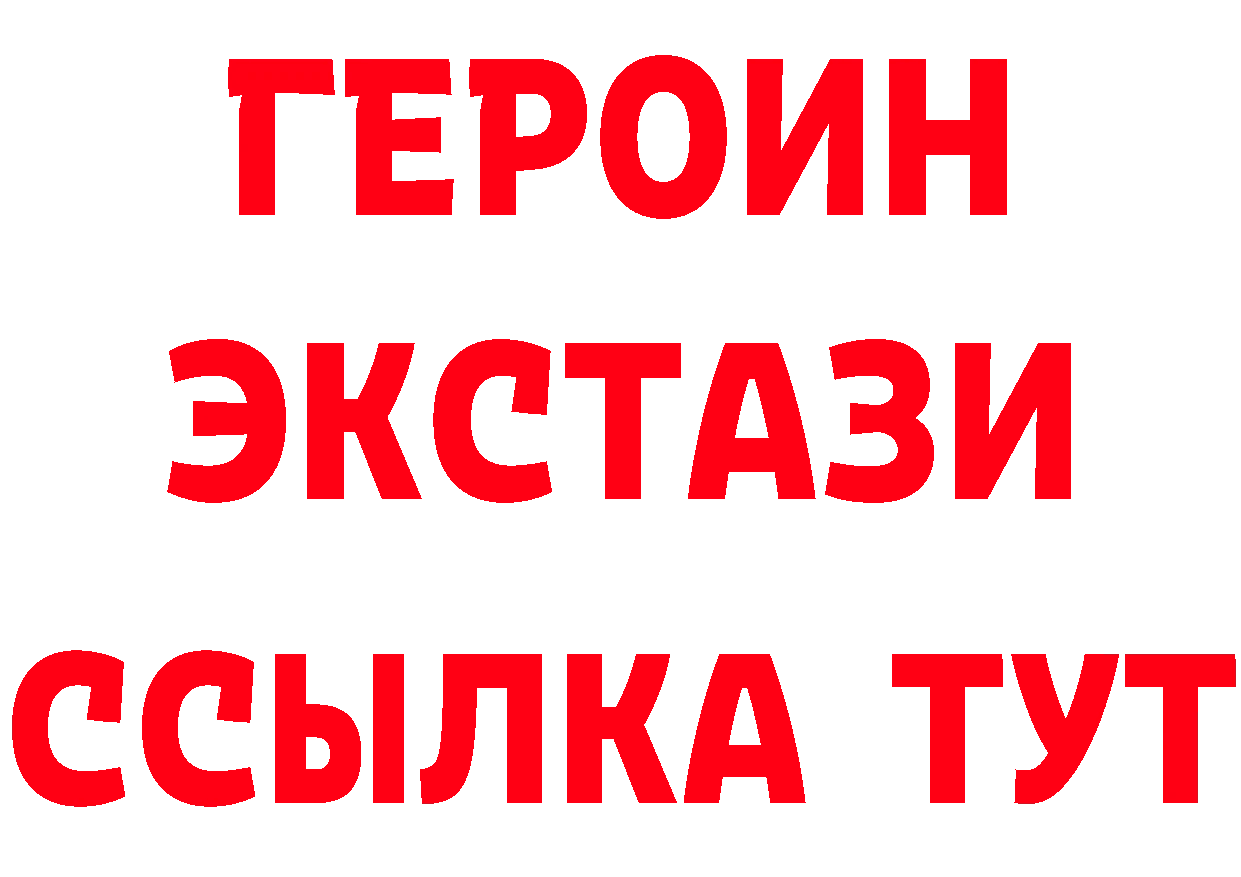 ГЕРОИН ЭКСТАЗИ ССЫЛКА ТУТ